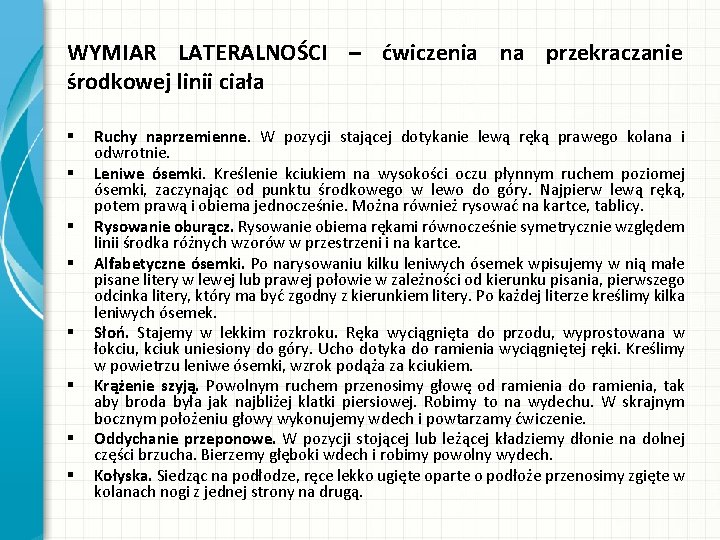 WYMIAR LATERALNOŚCI – ćwiczenia na przekraczanie środkowej linii ciała

▪ Ruchy naprzemienne. W pozycji stającej dotykanie lewą ręką prawego kolana i odwrotnie.
▪ Leniwe ósemki. Kreślenie kciukiem na wysokości oczu płynnym ruchem poziomej ósemki, zaczynając od punktu środkowego w lewo do góry. Najpierw lewą ręką, potem prawą i obiema jednocześnie. Można również rysować na kartce, tablicy.
▪ Rysowanie oburącz. Rysowanie obiema rękami równocześnie symetrycznie względem linii środka różnych wzorów w przestrzeni i na kartce.
▪ Alfabetyczne ósemki. Po narysowaniu kilku leniwych ósemek wpisujemy w nią małe pisane litery w lewej lub prawej połowie w zależności od kierunku pisania, pierwszego odcinka litery, który ma być zgodny z kierunkiem litery. Po każdej literze kreślimy kilka leniwych ósemek.
▪ Słoń. Stajemy w lekkim rozkroku. Ręka wyciągnięta do przodu, wyprostowana w łokciu, kciuk uniesiony do góry. Ucho dotyka do ramienia wyciągniętej ręki. Kreślimy w powietrzu leniwe ósemki, wzrok podąża za kciukiem.
▪ Krążenie szyją. Powolnym ruchem przenosimy głowę od ramienia do ramienia, tak aby broda była jak najbliżej klatki piersiowej. Robimy to na wydechu. W skrajnym bocznym położeniu głowy wykonujemy wdech i powtarzamy ćwiczenie.
▪ Oddychanie przeponowe. W pozycji stojącej lub leżącej kładziemy dłonie na dolnej części brzucha. Bierzemy głęboki wdech i robimy powolny wydech.
▪ Kołyska. Siedząc na podłodze, ręce lekko ugięte oparte o podłoże przenosimy zgięte w kolanach nogi z jednej strony na drugą.